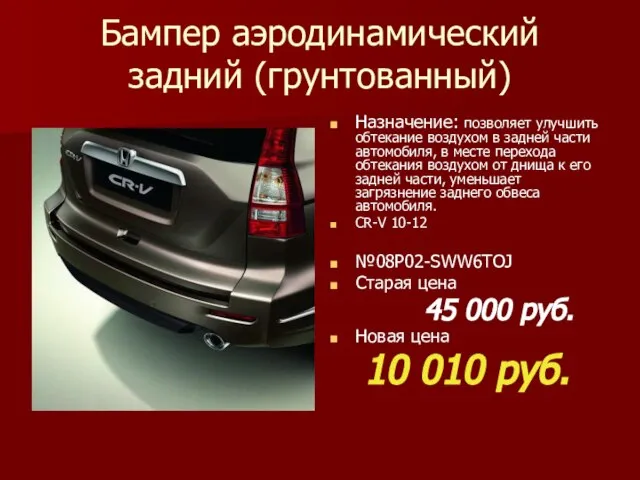 Бампер аэродинамический задний (грунтованный)

CR-V

CR-V

Назначение: позволяет улучшить обтекание воздухом в задней части автомобиля, в месте перехода обтекания воздухом от днища к его задней части, уменьшает загрязнение заднего обвеса автомобиля.

CR-V 10-12

№08P02-SWW6TOJ

Старая цена

45 000 руб.

Новая цена

10 010 руб.